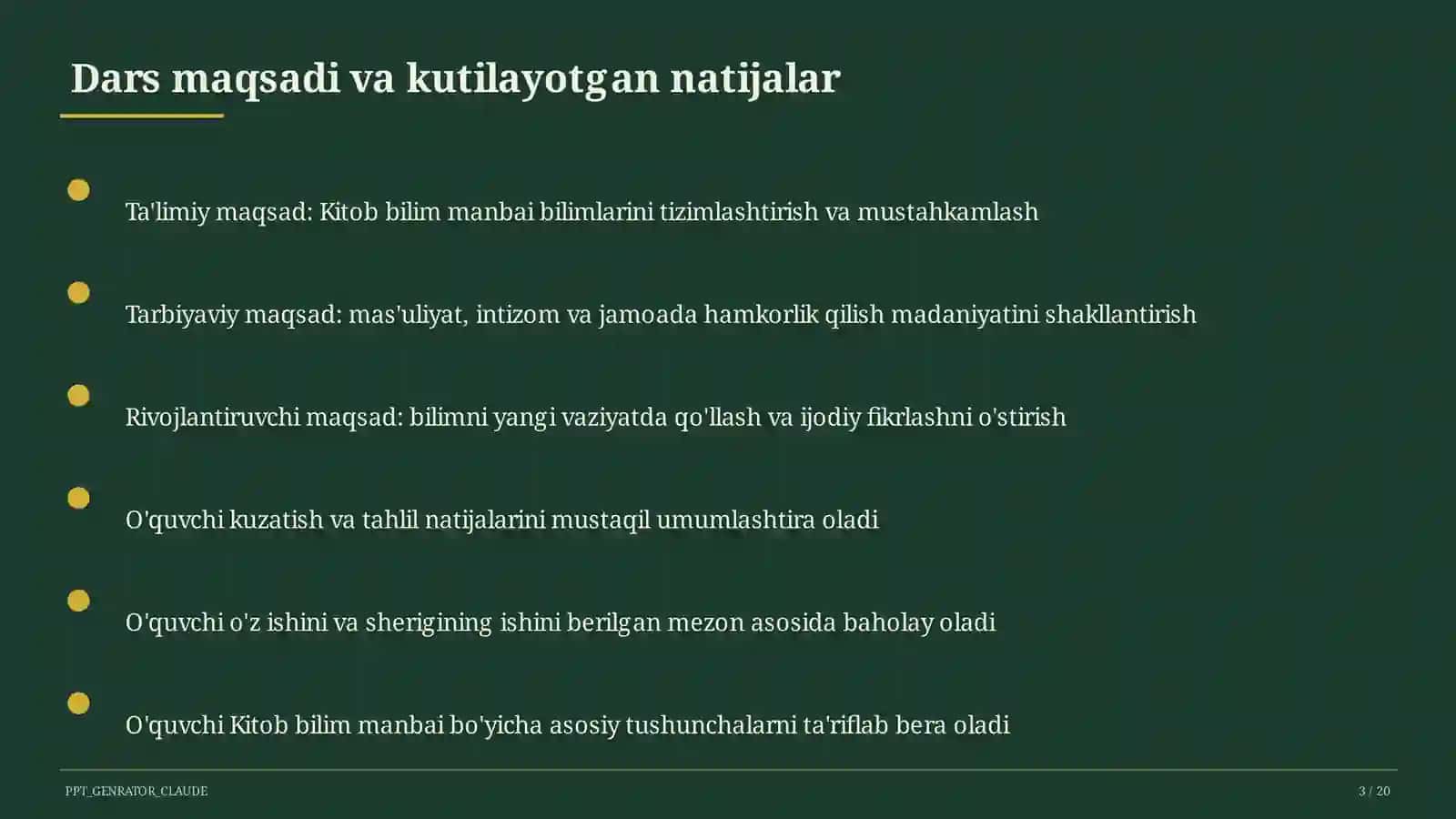 Dars maqsadi va kutilayotgan natijalar

Ta'limiy maqsad: Kitob bilim manbai bilimlarini tizimlashtirish va mustahkamlash

Tarbiyaviy maqsad: mas'uliyat, intizom va jamoada hamkorlik qilish madaniyatini shakllantirish

Rivojlantiruvchi maqsad: bilimni yangi vaziyatda qo'llash va ijodiy fikrlashni o'stirish

O'quvchi kuzatish va tahlil natijalarini mustaqil umumlashtira oladi

O'quvchi o'z ishini va sherigining ishini berilgan mezon asosida baholay oladi

O'quvchi Kitob bilim manbai bo'yicha asosiy tushunchalarni ta'riflab bera oladi

PPT_GENRATOR_CLAUDE

3 / 20